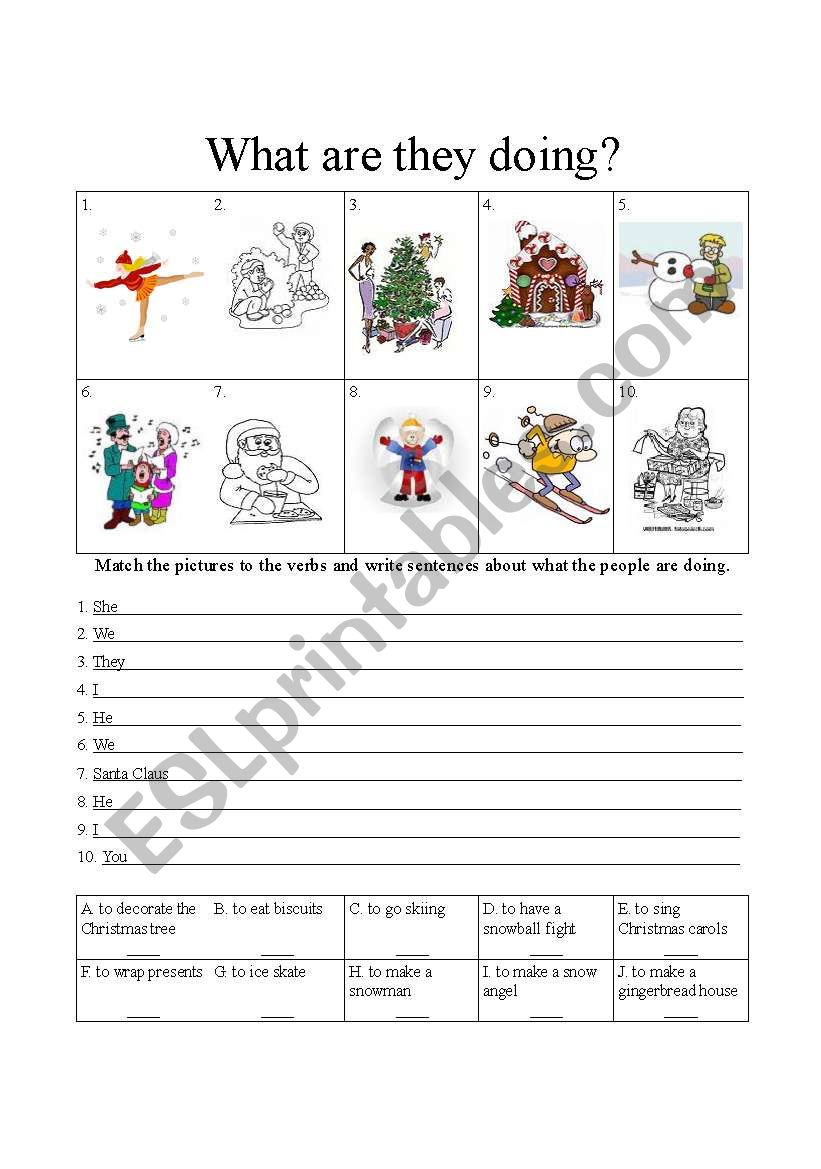 What are they doing?

| 1. | 2. | 3. | 4. | 5. |
|---|---|---|---|---|
| 6. | 7. | 8. | 9. | 10. |

Match the pictures to the verbs and write sentences about what the people are doing.

1. She
2. We
3. They
4. I
5. He
6. We
7. Santa Claus
8. He
9. I
10. You

| A. to decorate the Christmas tree ____ | B. to eat biscuits ____ | C. to go skiing ____ | D. to have a snowball fight ____ | E. to sing Christmas carols ____ |
|---|---|---|---|---|
| F. to wrap presents ____ | G. to ice skate ____ | H. to make a snowman ____ | I. to make a snow angel ____ | J. to make a gingerbread house ____ |

ESLprintables.com